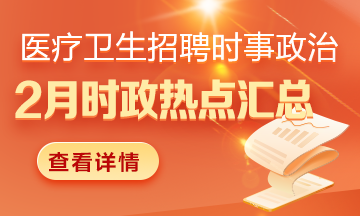 医疗卫生招聘时事政治

2月时政热点汇总

查看详情